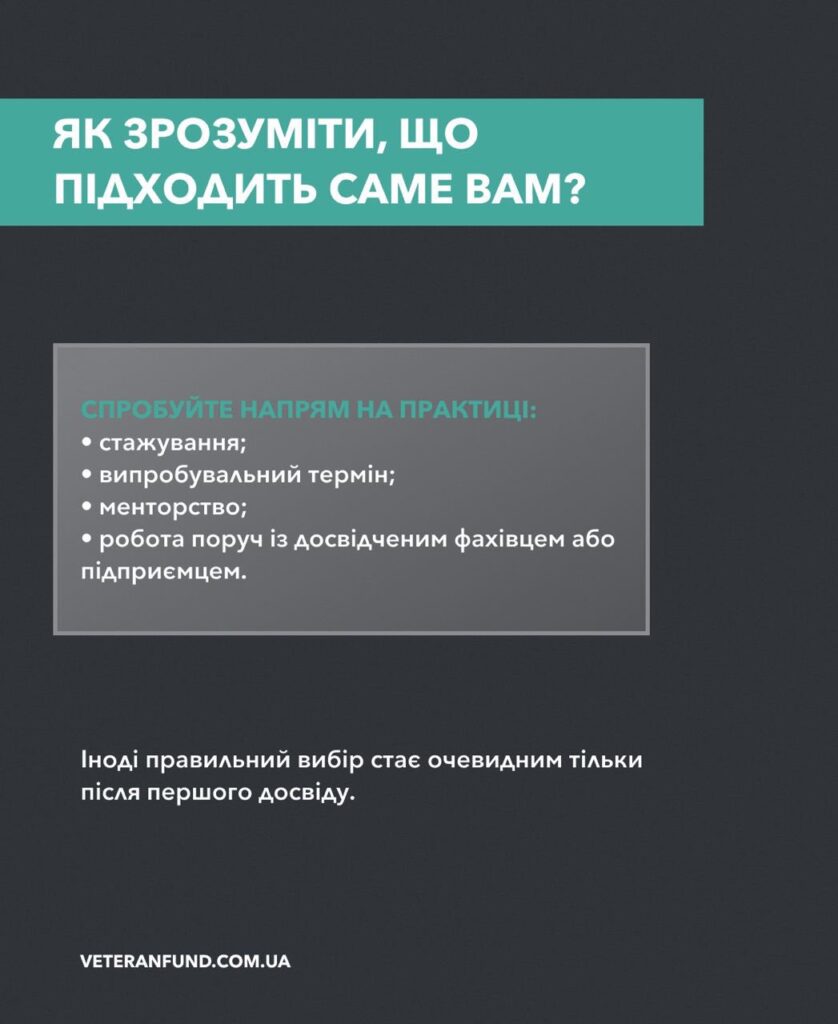 ЯК ЗРОЗУМІТИ, ЩО ПІДХОДИТЬ САМЕ ВАМ?

СПРОБУЙТЕ НАПРЯМ НА ПРАКТИЦІ:
• стажування;
• випробувальний термін;
• менторство;
• робота поруч із досвідченим фахівцем або підприємцем.

Іноді правильний вибір стає очевидним тільки після першого досвіду.

VETERANFUND.COM.UA